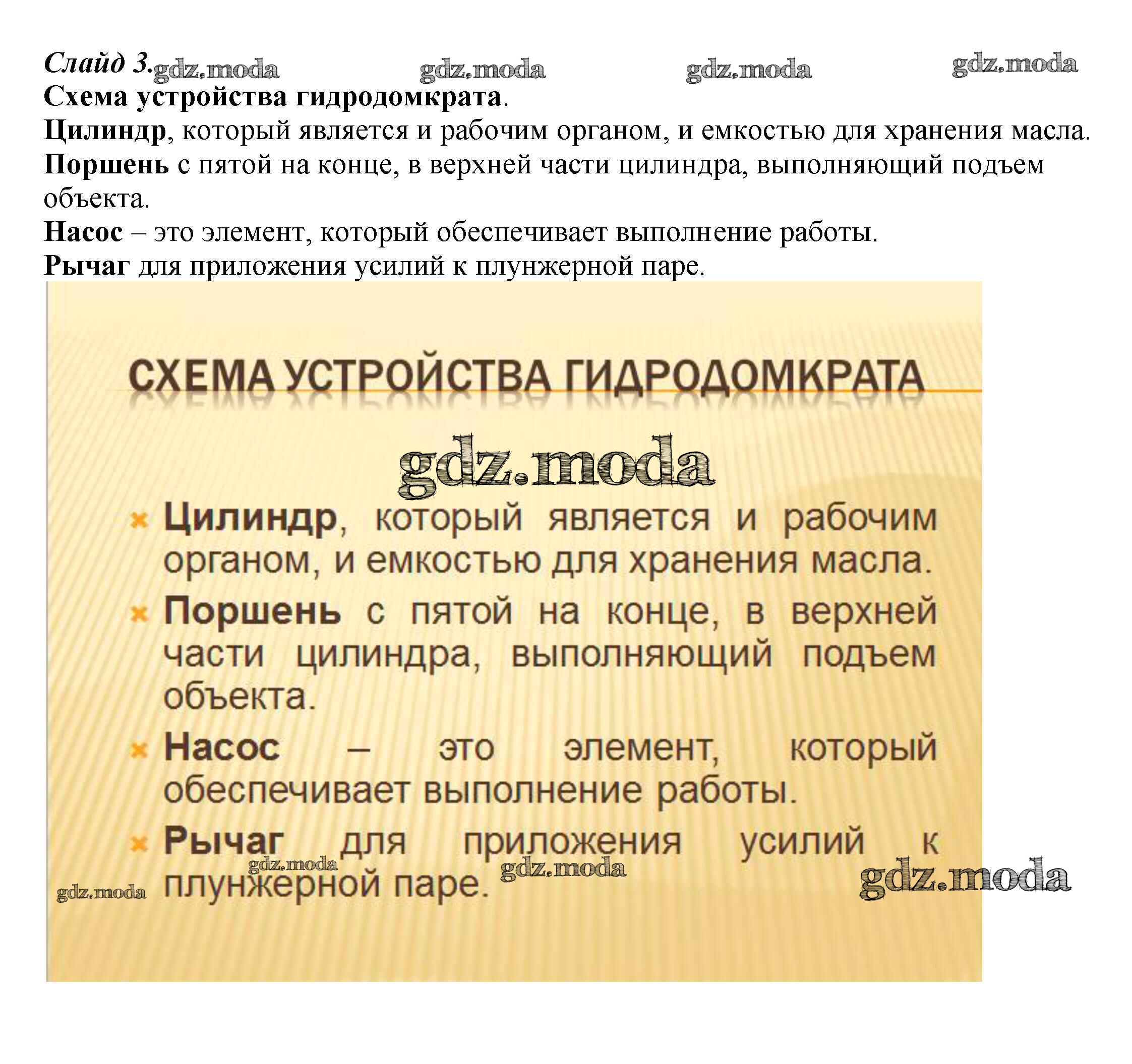 Слайд 3. gdz.moda gdz.moda gdz.moda gdz.moda

Схема устройства гидродомкрата.

Цилиндр, который является и рабочим органом, и емкостью для хранения масла.

Поршень с пятой на конце, в верхней части цилиндра, выполняющий подъем объекта.

Насос – это элемент, который обеспечивает выполнение работы.

Рычаг для приложения усилий к плунжерной паре.

СХЕМА УСТРОЙСТВА ГИДРОДОМКРАТА

gdz.moda

Цилиндр, который является и рабочим органом, и емкостью для хранения масла.

Поршень с пятой на конце, в верхней части цилиндра, выполняющий подъем объекта.

Насос – это элемент, который обеспечивает выполнение работы.

Рычаг для приложения усилий к плунжерной паре.

gdz.moda gdz.moda gdz.moda gdz.moda